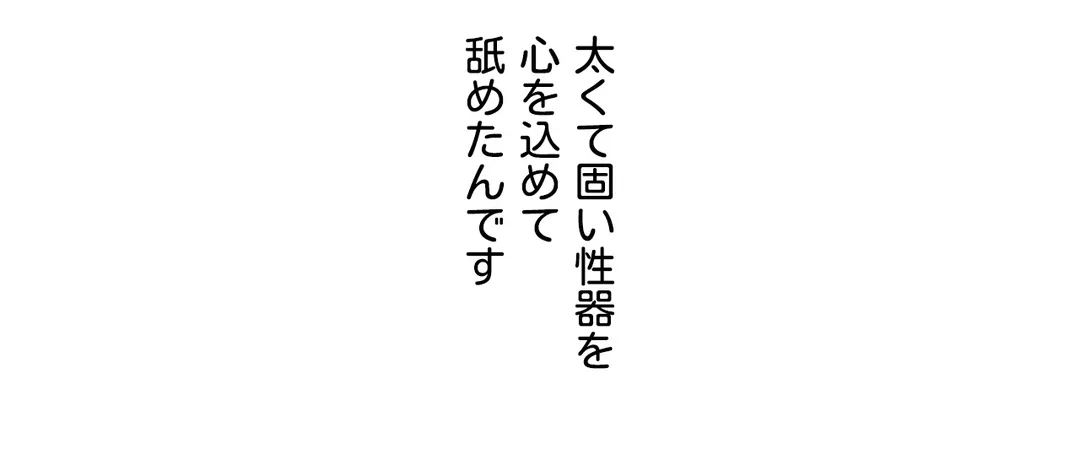 太くて固い性器を
心を込めて
舐めたんです